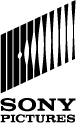 SONY
PICTURES